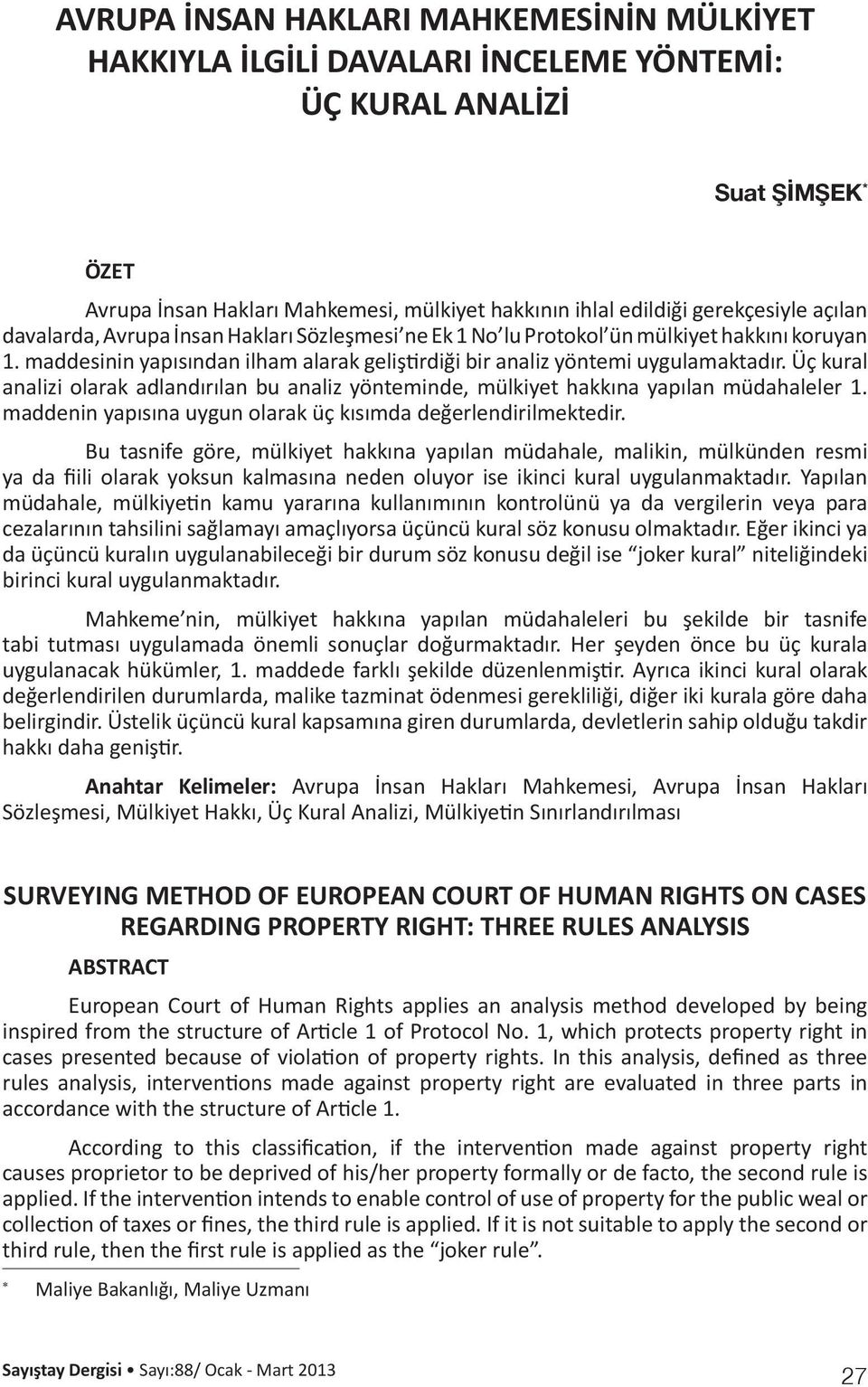 AVRUPA İNSAN HAKLARI MAHKEMESİNİN MÜLKİYET HAKKIYLA İLGİLİ DAVALARI İNCELEME YÖNTEMİ: ÜÇ KURAL ANALİZİ

Suat ŞİMŞEK*

ÖZET

Avrupa İnsan Hakları Mahkemesi, mülkiyet hakkının ihlal edildiği gerekçesiyle açılan davalarda, Avrupa İnsan Hakları Sözleşmesi'ne Ek 1 No'lu Protokol'ün mülkiyet hakkını koruyan 1. maddesinin yapısından ilham alarak geliştirdiği bir analiz yöntemi uygulamaktadır. Üç kural analizi olarak adlandırılan bu analiz yönteminde, mülkiyet hakkına yapılan müdahaleler 1. maddenin yapısına uygun olarak üç kısımda değerlendirilmektedir.

Bu tasnife göre, mülkiyet hakkına yapılan müdahale, malikin, mülkünden resmi ya da fiili olarak yoksun kalmasına neden oluyor ise ikinci kural uygulanmaktadır. Yapılan müdahale, mülkiyetin kamu yararına kullanımının kontrolünü ya da vergilerin veya para cezalarının tahsilini sağlamayı amaçlıyorsa üçüncü kural söz konusu olmaktadır. Eğer ikinci ya da üçüncü kuralın uygulanabileceği bir durum söz konusu değil ise "joker kural" niteliğindeki birinci kural uygulanmaktadır.

Mahkeme'nin, mülkiyet hakkına yapılan müdahaleleri bu şekilde bir tasnife tabi tutması uygulamada önemli sonuçlar doğurmaktadır. Her şeyden önce bu üç kurala uygulanacak hükümler, 1. maddede farklı şekilde düzenlenmiştir. Ayrıca ikinci kural olarak değerlendirilen durumlarda, malike tazminat ödenmesi gerekliliği, diğer iki kurala göre daha belirgindir. Üstelik üçüncü kural kapsamına giren durumlarda, devletlerin sahip olduğu takdir hakkı daha geniştir.

Anahtar Kelimeler: Avrupa İnsan Hakları Mahkemesi, Avrupa İnsan Hakları Sözleşmesi, Mülkiyet Hakkı, Üç Kural Analizi, Mülkiyetin Sınırlandırılması

SURVEYING METHOD OF EUROPEAN COURT OF HUMAN RIGHTS ON CASES REGARDING PROPERTY RIGHT: THREE RULES ANALYSIS

ABSTRACT

European Court of Human Rights applies an analysis method developed by being inspired from the structure of Article 1 of Protocol No. 1, which protects property right in cases presented because of violation of property rights. In this analysis, defined as three rules analysis, interventions made against property right are evaluated in three parts in accordance with the structure of Article 1.

According to this classification, if the intervention made against property right causes proprietor to be deprived of his/her property formally or de facto, the second rule is applied. If the intervention intends to enable control of use of property for the public weal or collection of taxes or fines, the third rule is applied. If it is not suitable to apply the second or third rule, then the first rule is applied as the "joker rule".

* Maliye Bakanlığı, Maliye Uzmanı

Sayıştay Dergisi • Sayı:88/ Ocak - Mart 2013

27